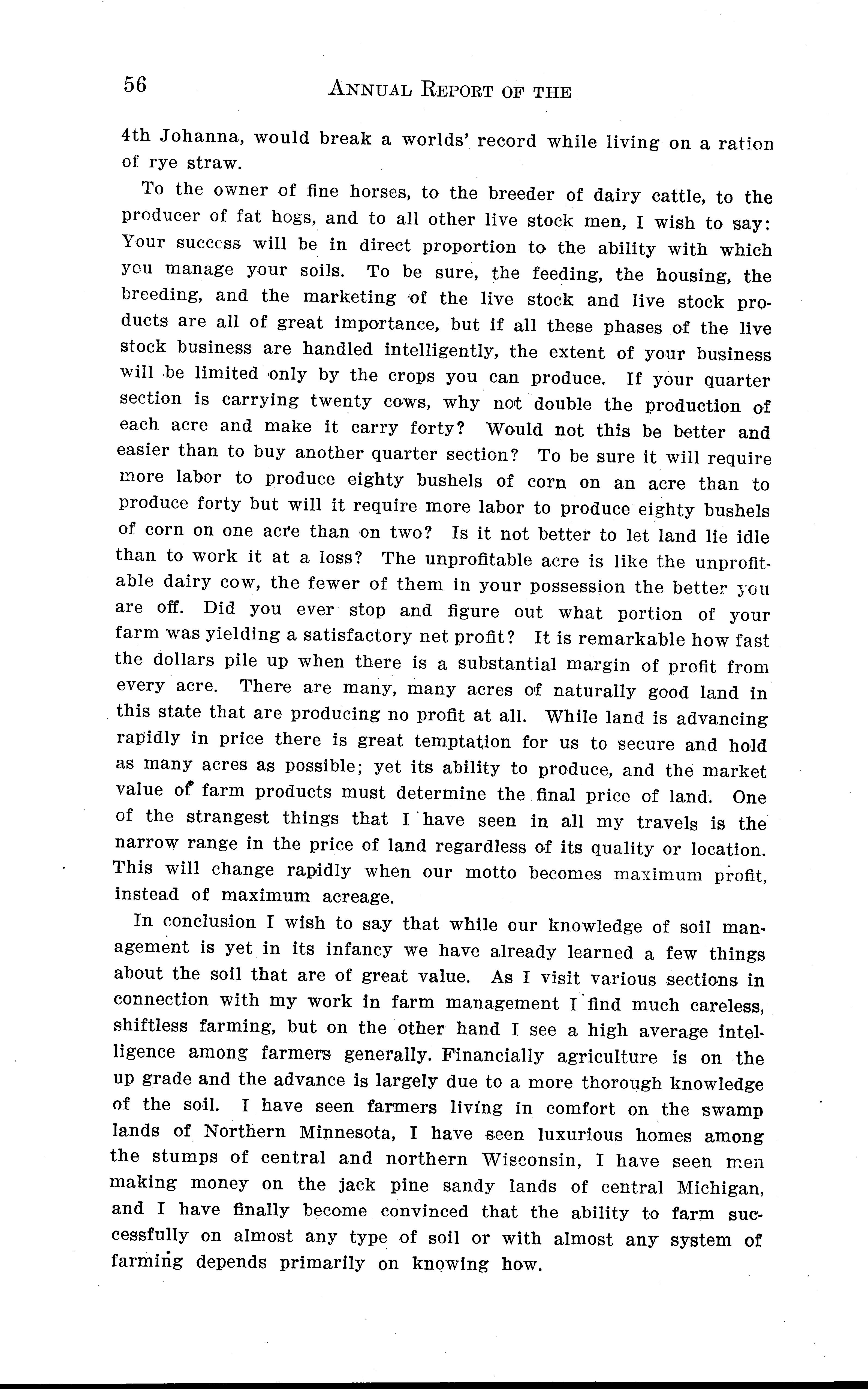 56 ANNUAL REPORT OF THE

4th Johanna, would break a worlds' record while living on a ration of rye straw.

To the owner of fine horses, to the breeder of dairy cattle, to the producer of fat hogs, and to all other live stock men, I wish to say: Your success will be in direct proportion to the ability with which you manage your soils. To be sure, the feeding, the housing, the breeding, and the marketing of the live stock and live stock products are all of great importance, but if all these phases of the live stock business are handled intelligently, the extent of your business will be limited only by the crops you can produce. If your quarter section is carrying twenty cows, why not double the production of each acre and make it carry forty? Would not this be better and easier than to buy another quarter section? To be sure it will require more labor to produce eighty bushels of corn on an acre than to produce forty but will it require more labor to produce eighty bushels of corn on one acre than on two? Is it not better to let land lie idle than to work it at a loss? The unprofitable acre is like the unprofitable dairy cow, the fewer of them in your possession the better you are off. Did you ever stop and figure out what portion of your farm was yielding a satisfactory net profit? It is remarkable how fast the dollars pile up when there is a substantial margin of profit from every acre. There are many, many acres of naturally good land in this state that are producing no profit at all. While land is advancing rapidly in price there is great temptation for us to secure and hold as many acres as possible; yet its ability to produce, and the market value of farm products must determine the final price of land. One of the strangest things that I have seen in all my travels is the narrow range in the price of land regardless of its quality or location. This will change rapidly when our motto becomes maximum profit, instead of maximum acreage.

In conclusion I wish to say that while our knowledge of soil management is yet in its infancy we have already learned a few things about the soil that are of great value. As I visit various sections in connection with my work in farm management I find much careless, shiftless farming, but on the other hand I see a high average intelligence among farmers generally. Financially agriculture is on the up grade and the advance is largely due to a more thorough knowledge of the soil. I have seen farmers living in comfort on the swamp lands of Northern Minnesota, I have seen luxurious homes among the stumps of central and northern Wisconsin, I have seen men making money on the jack pine sandy lands of central Michigan, and I have finally become convinced that the ability to farm successfully on almost any type of soil or with almost any system of farming depends primarily on knowing how.